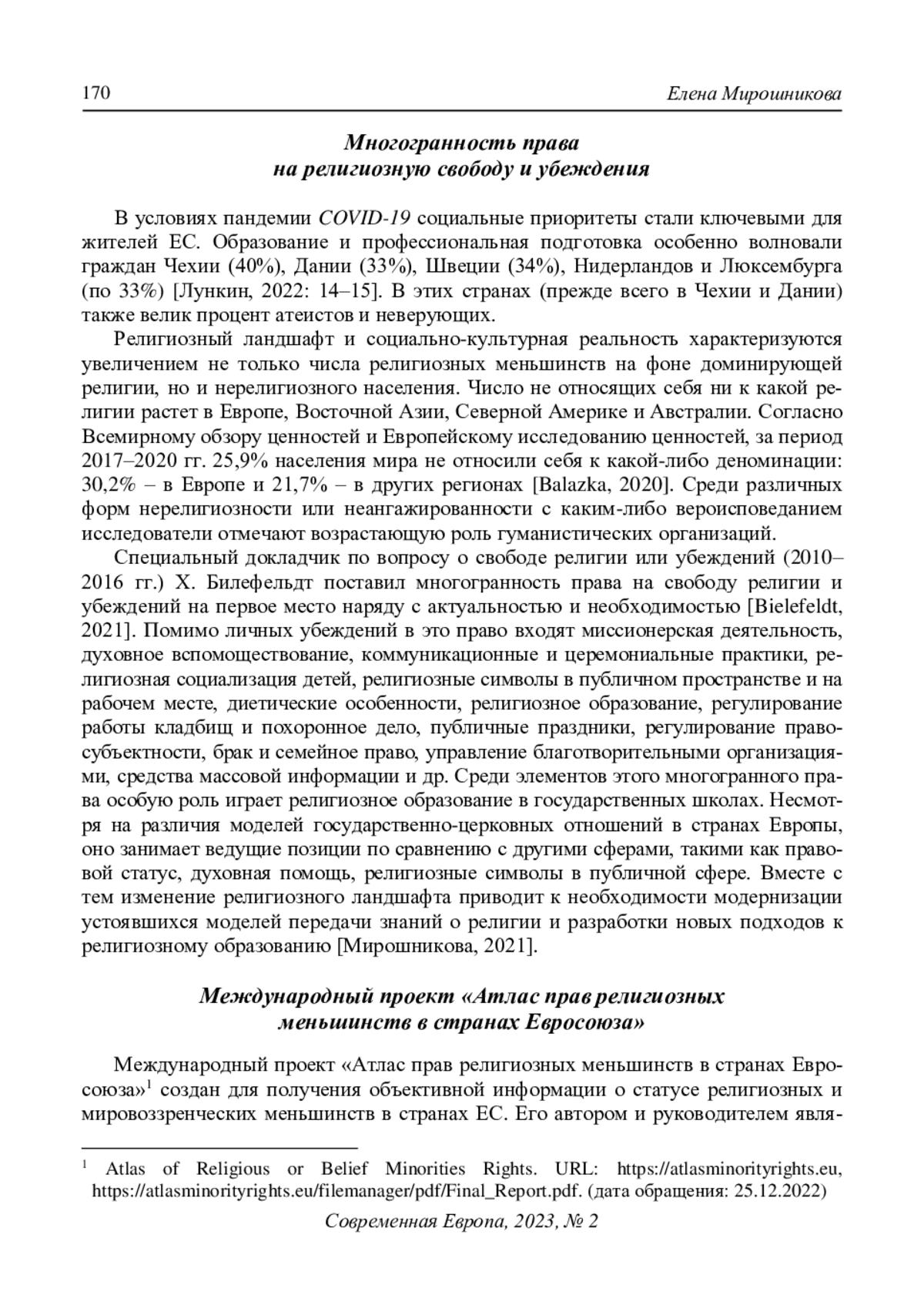 170 Елена Мирошникова

Многогранность права на религиозную свободу и убеждения

В условиях пандемии COVID-19 социальные приоритеты стали ключевыми для жителей ЕС. Образование и профессиональная подготовка особенно волновали граждан Чехии (40%), Дании (33%), Швеции (34%), Нидерландов и Люксембурга (по 33%) [Лункин, 2022: 14–15]. В этих странах (прежде всего в Чехии и Дании) также велик процент атеистов и неверующих.

Религиозный ландшафт и социально-культурная реальность характеризуются увеличением не только числа религиозных меньшинств на фоне доминирующей религии, но и нерелигиозного населения. Число не относящих себя ни к какой религии растет в Европе, Восточной Азии, Северной Америке и Австралии. Согласно Всемирному обзору ценностей и Европейскому исследованию ценностей, за период 2017–2020 гг. 25,9% населения мира не относили себя к какой-либо деноминации: 30,2% – в Европе и 21,7% – в других регионах [Balazka, 2020]. Среди различных форм нерелигиозности или неангажированности с каким-либо вероисповеданием исследователи отмечают возрастающую роль гуманистических организаций.

Специальный докладчик по вопросу о свободе религии или убеждений (2010–2016 гг.) Х. Билефельдт поставил многогранность права на свободу религии и убеждений на первое место наряду с актуальностью и необходимостью [Bielefeldt, 2021]. Помимо личных убеждений в это право входят миссионерская деятельность, духовное вспомоществование, коммуникационные и церемониальные практики, религиозная социализация детей, религиозные символы в публичном пространстве и на рабочем месте, диетические особенности, религиозное образование, регулирование работы кладбищ и похоронное дело, публичные праздники, регулирование правосубъектности, брак и семейное право, управление благотворительными организациями, средства массовой информации и др. Среди элементов этого многогранного права особую роль играет религиозное образование в государственных школах. Несмотря на различия моделей государственно-церковных отношений в странах Европы, оно занимает ведущие позиции по сравнению с другими сферами, такими как правовой статус, духовная помощь, религиозные символы в публичной сфере. Вместе с тем изменение религиозного ландшафта приводит к необходимости модернизации устоявшихся моделей передачи знаний о религии и разработки новых подходов к религиозному образованию [Мирошникова, 2021].

Международный проект «Атлас прав религиозных меньшинств в странах Евросоюза»

Международный проект «Атлас прав религиозных меньшинств в странах Евросоюза»$^1$ создан для получения объективной информации о статусе религиозных и мировоззренческих меньшинств в странах ЕС. Его автором и руководителем явля-

$^1$ Atlas of Religious or Belief Minorities Rights. URL: https://atlasminorityrights.eu, https://atlasminorityrights.eu/filemanager/pdf/Final_Report.pdf. (дата обращения: 25.12.2022)

Современная Европа, 2023, № 2